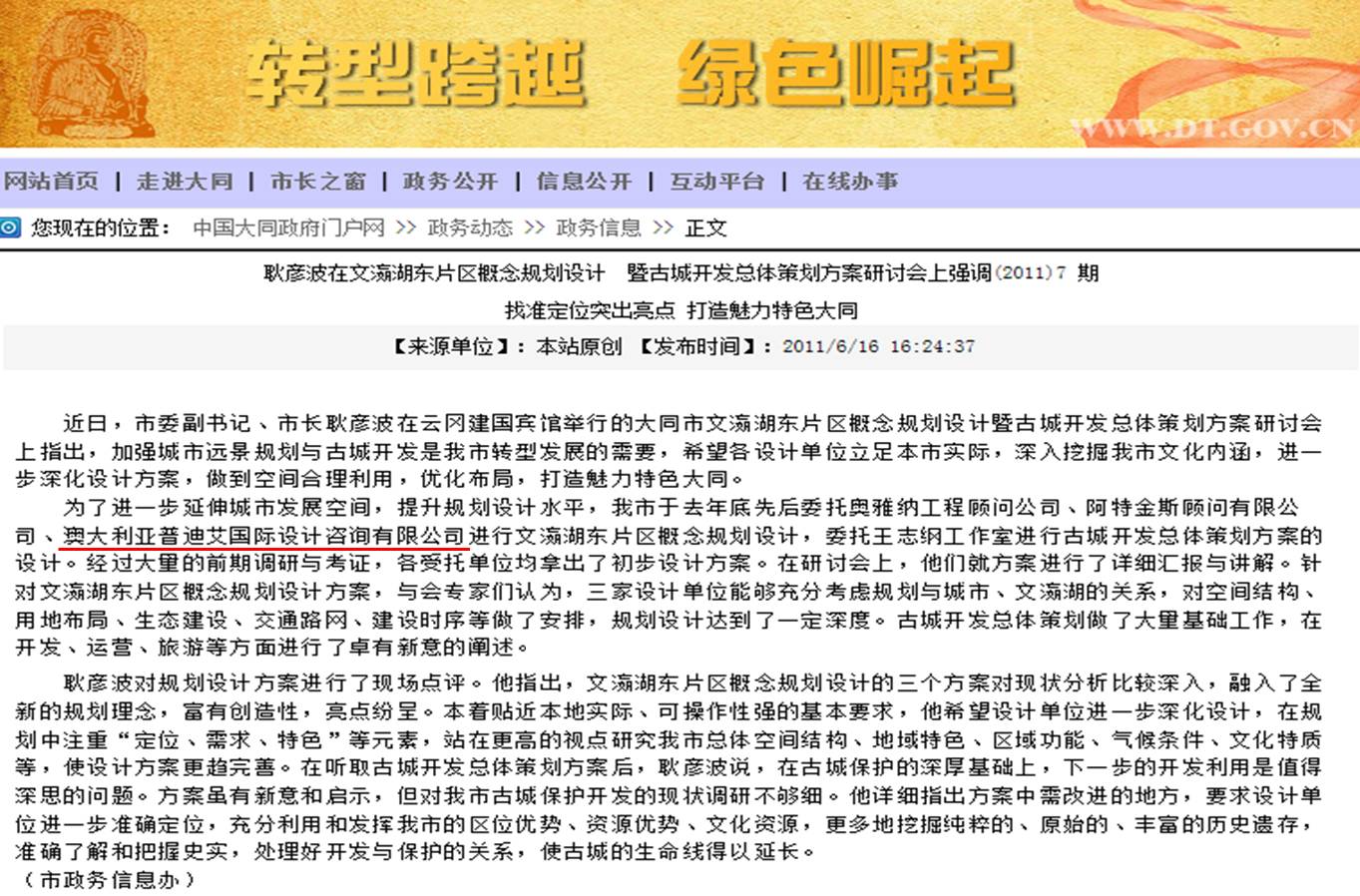 转型跨越 绿色崛起

WWW.DT.GOV.CN

网站首页 | 走进大同 | 市长之窗 | 政务公开 | 信息公开 | 互动平台 | 在线办事

您现在的位置： 中国大同政府门户网 >> 政务动态 >> 政务信息 >> 正文

耿彦波在文瀛湖东片区概念规划设计 暨古城开发总体策划方案研讨会上强调(2011)7 期

找准定位突出亮点 打造魅力特色大同

【来源单位】：本站原创 【发布时间】：2011/6/16 16:24:37

近日，市委副书记、市长耿彦波在云冈建国宾馆举行的大同市文瀛湖东片区概念规划设计暨古城开发总体策划方案研讨会上指出，加强城市远景规划与古城开发是我市转型发展的需要，希望各设计单位立足本市实际，深入挖掘我市文化内涵，进一步深化设计方案，做到空间合理利用，优化布局，打造魅力特色大同。

为了进一步延伸城市发展空间，提升规划设计水平，我市于去年底先后委托奥雅纳工程顾问公司、阿特金斯顾问有限公司、澳大利亚普迪艾国际设计咨询有限公司进行文瀛湖东片区概念规划设计，委托王志纲工作室进行古城开发总体策划方案的设计。经过大量的前期调研与考证，各受托单位均拿出了初步设计方案。在研讨会上，他们就方案进行了详细汇报与讲解。针对文瀛湖东片区概念规划设计方案，与会专家们认为，三家设计单位能够充分考虑规划与城市、文瀛湖的关系，对空间结构、用地布局、生态建设、交通路网、建设时序等做了安排，规划设计达到了一定深度。古城开发总体策划做了大量基础工作，在开发、运营、旅游等方面进行了卓有新意的阐述。

耿彦波对规划设计方案进行了现场点评。他指出，文瀛湖东片区概念规划设计的三个方案对现状分析比较深入，融入了全新的规划理念，富有创造性，亮点纷呈。本着贴近本地实际、可操作性强的基本要求，他希望设计单位进一步深化设计，在规划中注重“定位、需求、特色”等元素，站在更高的视点研究我市总体空间结构、地域特色、区域功能、气候条件、文化特质等，使设计方案更趋完善。在听取古城开发总体策划方案后，耿彦波说，在古城保护的深厚基础上，下一步的开发利用是值得深思的问题。方案虽有新意和启示，但对我市古城保护开发的现状调研不够细。他详细指出方案中需改进的地方，要求设计单位进一步准确定位，充分利用和发挥我市的区位优势、资源优势、文化资源，更多地挖掘纯粹的、原始的、丰富的历史遗存，准确了解和把握史实，处理好开发与保护的关系，使古城的生命线得以延长。

（市政务信息办）